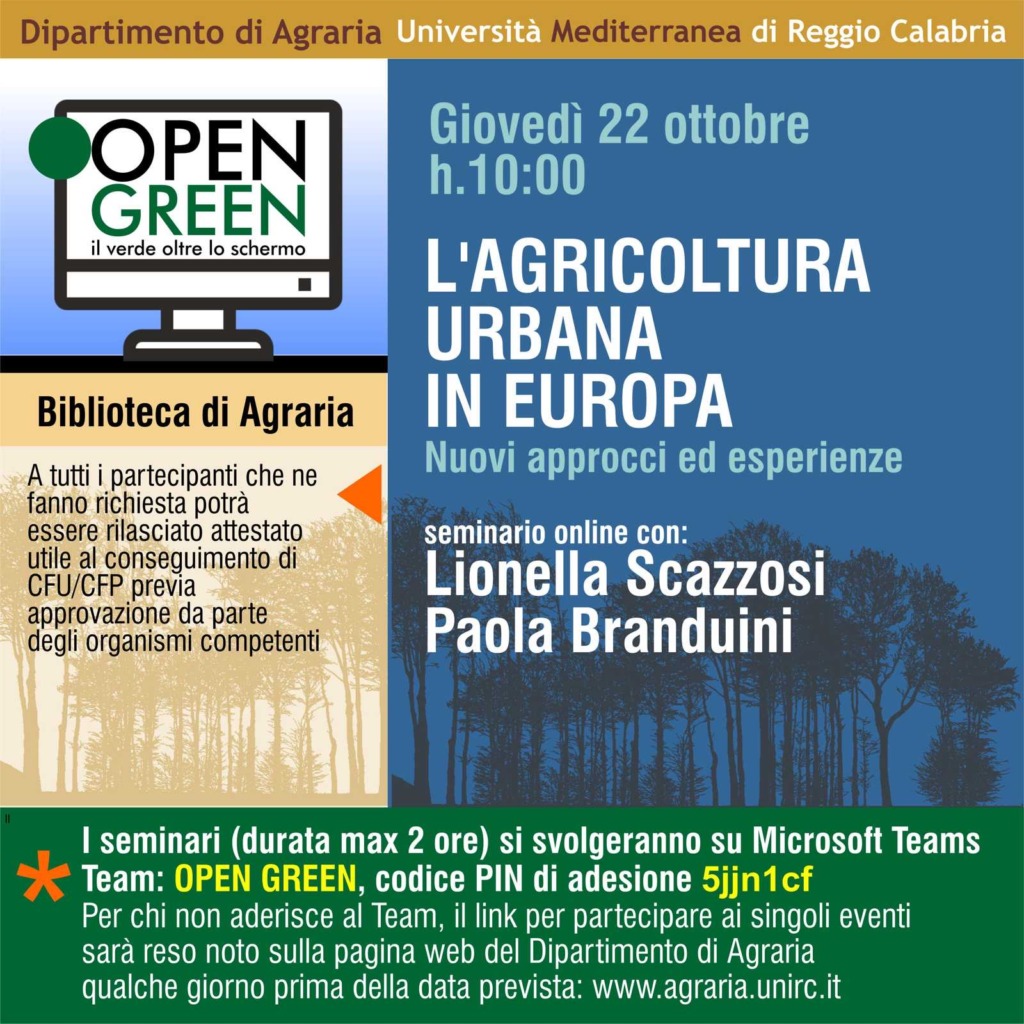 Dipartimento di Agraria Università Mediterranea di Reggio Calabria

OPEN
GREEN
il verde oltre lo schermo

Biblioteca di Agraria

A tutti i partecipanti che ne fanno richiesta potrà essere rilasciato attestato utile al conseguimento di CFU/CFP previa approvazione da parte degli organismi competenti

Giovedì 22 ottobre
h.10:00

L'AGRICOLTURA
URBANA
IN EUROPA
Nuovi approcci ed esperienze

seminario online con:
Lionella Scazzosi
Paola Branduini

*
I seminari (durata max 2 ore) si svolgeranno su Microsoft Teams
Team: OPEN GREEN, codice PIN di adesione 5jjn1cf
Per chi non aderisce al Team, il link per partecipare ai singoli eventi sarà reso noto sulla pagina web del Dipartimento di Agraria qualche giorno prima della data prevista: www.agraria.unirc.it